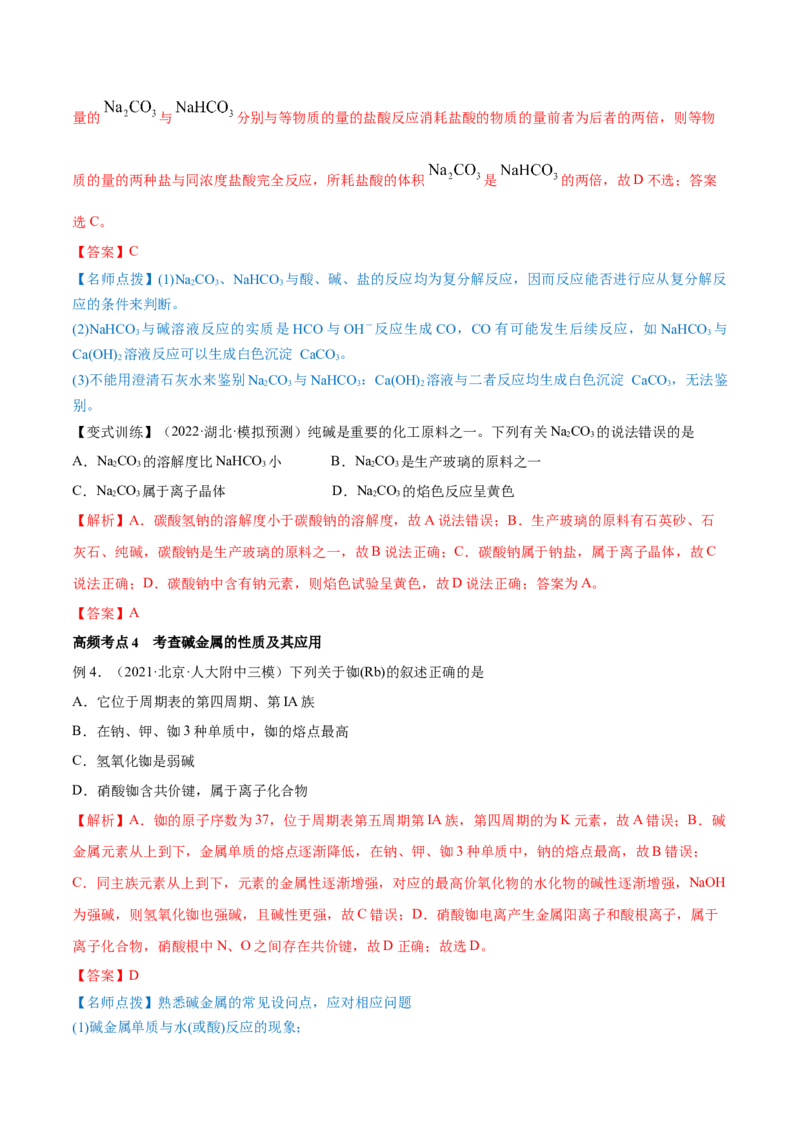 量的$Na_2CO_3$与$NaHCO_3$分别与等物质的量的盐酸反应消耗盐酸的物质的量前者为后者的两倍，则等物质的量的两种盐与同浓度盐酸完全反应，所耗盐酸的体积$Na_2CO_3$是$NaHCO_3$的两倍，故D不选；答案选C。

【答案】C

【名师点拨】(1)$Na_2CO_3$、$NaHCO_3$与酸、碱、盐的反应均为复分解反应，因而反应能否进行应从复分解反应的条件来判断。

(2)$NaHCO_3$与碱溶液反应的实质是HCO与$OH^-$反应生成CO，CO有可能发生后续反应，如$NaHCO_3$与$Ca(OH)_2$溶液反应可以生成白色沉淀 $CaCO_3$。

(3)不能用澄清石灰水来鉴别$Na_2CO_3$与$NaHCO_3$：$Ca(OH)_2$溶液与二者反应均生成白色沉淀 $CaCO_3$，无法鉴别。

【变式训练】（2022·湖北·模拟预测）纯碱是重要的化工原料之一。下列有关$Na_2CO_3$的说法错误的是

A．$Na_2CO_3$的溶解度比$NaHCO_3$小 B．$Na_2CO_3$是生产玻璃的原料之一

C．$Na_2CO_3$属于离子晶体 D．$Na_2CO_3$的焰色反应呈黄色

【解析】A．碳酸氢钠的溶解度小于碳酸钠的溶解度，故A说法错误；B．生产玻璃的原料有石英砂、石灰石、纯碱，碳酸钠是生产玻璃的原料之一，故B说法正确；C．碳酸钠属于钠盐，属于离子晶体，故C说法正确；D．碳酸钠中含有钠元素，则焰色试验呈黄色，故D说法正确；答案为A。

【答案】A

高频考点4 考查碱金属的性质及其应用

例4．（2021·北京·人大附中三模）下列关于铷(Rb)的叙述正确的是

A．它位于周期表的第四周期、第IA族

B．在钠、钾、铷3种单质中，铷的熔点最高

C．氢氧化铷是弱碱

D．硝酸铷含共价键，属于离子化合物

【解析】A．铷的原子序数为37，位于周期表第五周期第IA族，第四周期的为K元素，故A错误；B．碱金属元素从上到下，金属单质的熔点逐渐降低，在钠、钾、铷3种单质中，钠的熔点最高，故B错误；C．同主族元素从上到下，元素的金属性逐渐增强，对应的最高价氧化物的水化物的碱性逐渐增强，NaOH为强碱，则氢氧化铷也强碱，且碱性更强，故C错误；D．硝酸铷电离产生金属阳离子和酸根离子，属于离子化合物，硝酸根中N、O之间存在共价键，故D正确；故选D。

【答案】D

【名师点拨】熟悉碱金属的常见设问点，应对相应问题

(1)碱金属单质与水(或酸)反应的现象；